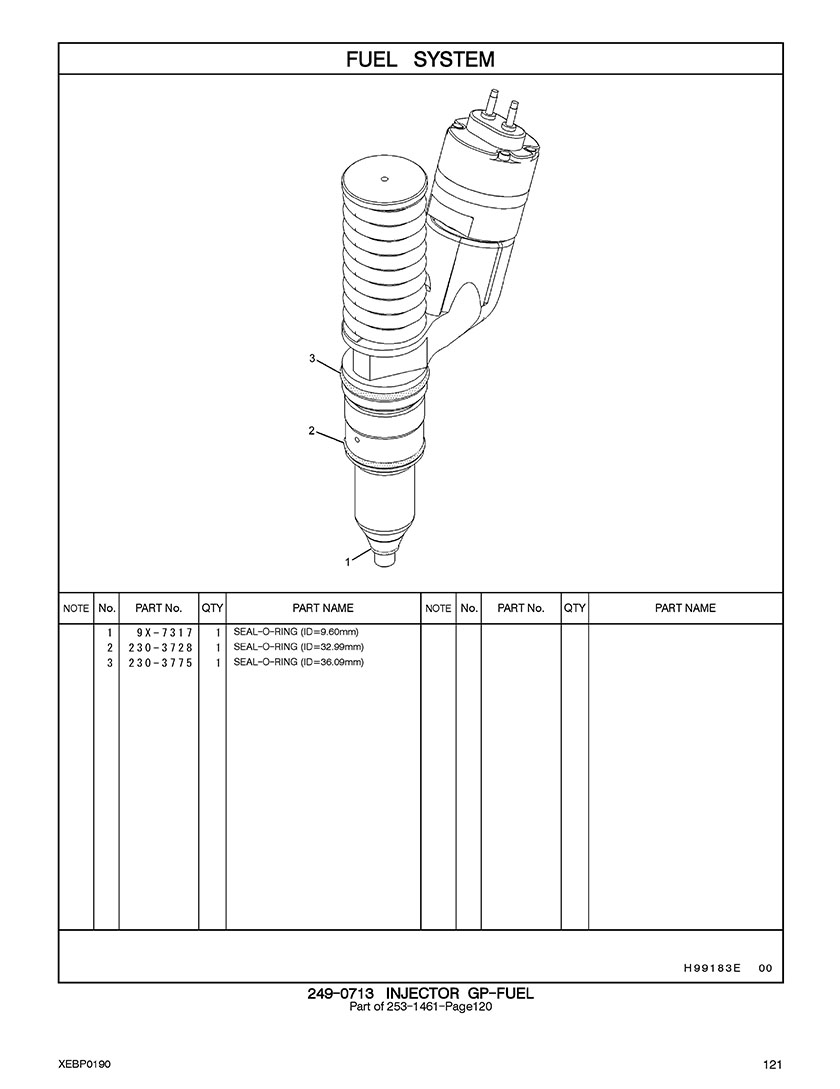 FUEL SYSTEM

3
2
1

| NOTE | No. | PART No. | QTY | PART NAME | NOTE | No. | PART No. | QTY | PART NAME |
|---|---|---|---|---|---|---|---|---|---|
| | 1 | 9X-7317 | 1 | SEAL-O-RING (ID=9.60mm) | | | | | |
| | 2 | 230-3728 | 1 | SEAL-O-RING (ID=32.99mm) | | | | | |
| | 3 | 230-3775 | 1 | SEAL-O-RING (ID=36.09mm) | | | | | |

H99183E 00

249-0713 INJECTOR GP-FUEL
Part of 253-1461-Page120

XEBP0190

121